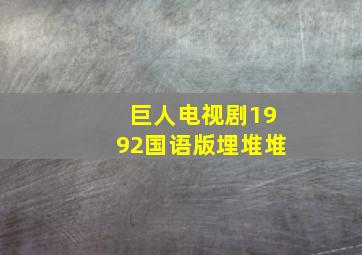 巨人电视剧1992国语版埋堆堆